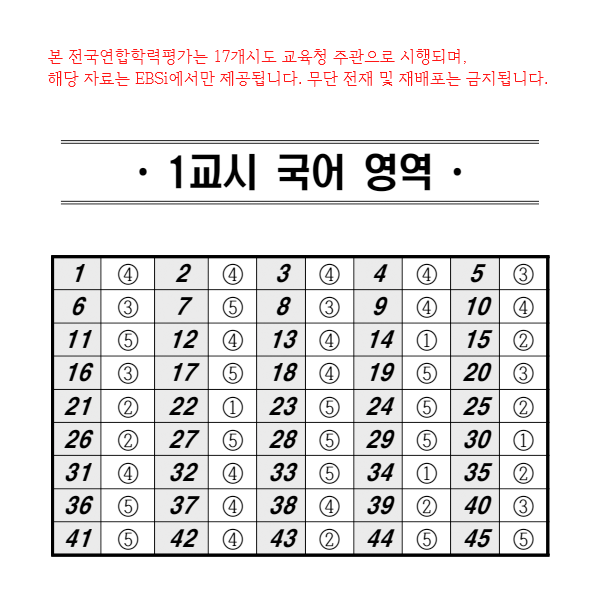 본 전국연합학력평가는 17개시도 교육청 주관으로 시행되며, 해당 자료는 EBSi에서만 제공됩니다. 무단 전재 및 재배포는 금지됩니다.

· 1교시 국어 영역 ·

| 1 | ④ | 2 | ④ | 3 | ④ | 4 | ④ | 5 | ③ |
|---|---|---|---|---|---|---|---|---|---|
| 6 | ③ | 7 | ⑤ | 8 | ③ | 9 | ④ | 10 | ④ |
| 11 | ⑤ | 12 | ④ | 13 | ④ | 14 | ① | 15 | ② |
| 16 | ③ | 17 | ⑤ | 18 | ④ | 19 | ⑤ | 20 | ③ |
| 21 | ② | 22 | ① | 23 | ⑤ | 24 | ⑤ | 25 | ② |
| 26 | ② | 27 | ⑤ | 28 | ⑤ | 29 | ⑤ | 30 | ① |
| 31 | ④ | 32 | ④ | 33 | ⑤ | 34 | ① | 35 | ② |
| 36 | ⑤ | 37 | ④ | 38 | ④ | 39 | ② | 40 | ③ |
| 41 | ⑤ | 42 | ④ | 43 | ② | 44 | ⑤ | 45 | ⑤ |